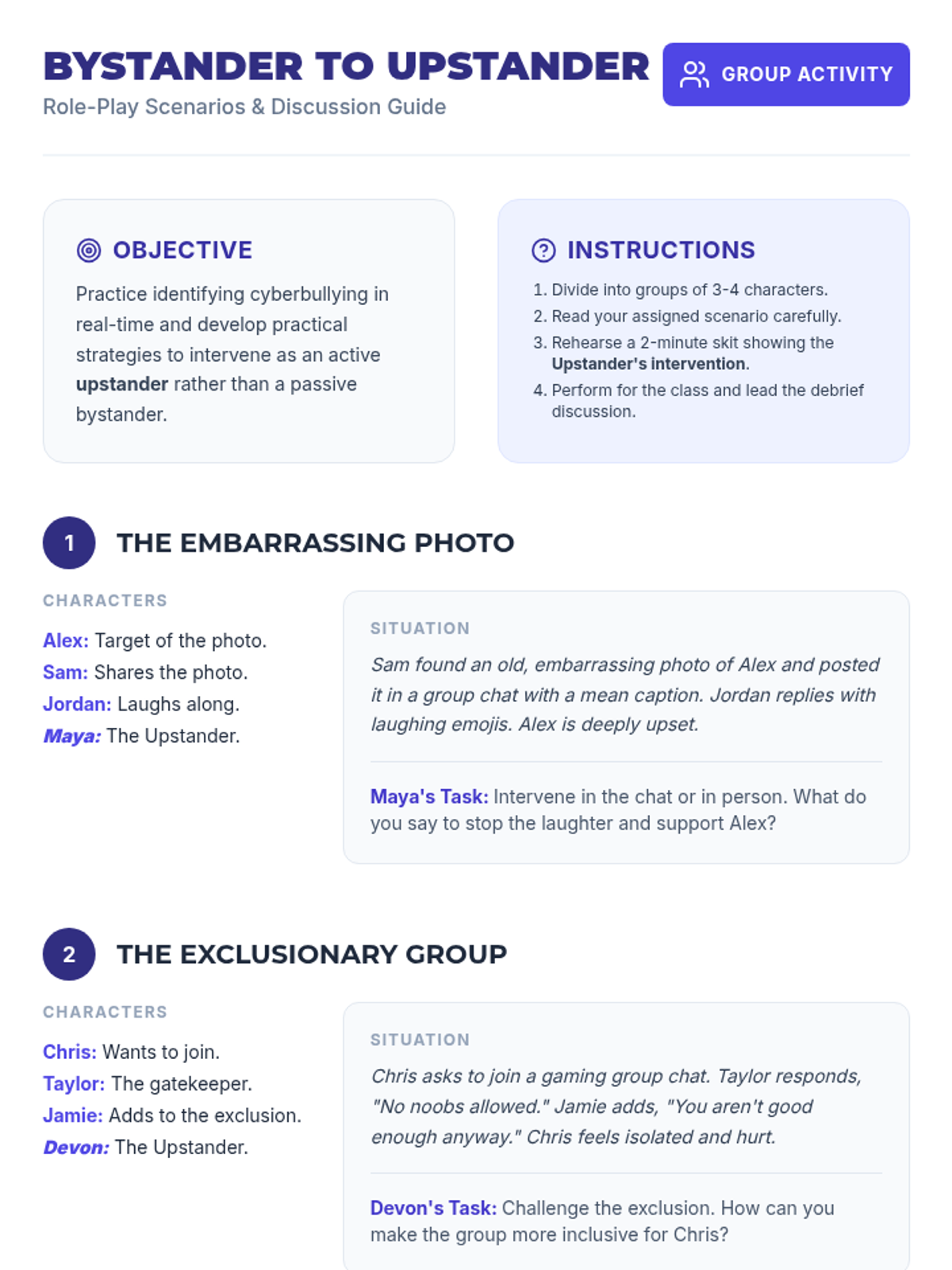 BYSTANDER TO UPSTANDER

Role-Play Scenarios & Discussion Guide

GROUP ACTIVITY

OBJECTIVE

Practice identifying cyberbullying in real-time and develop practical strategies to intervene as an active upstander rather than a passive bystander.

INSTRUCTIONS

1. Divide into groups of 3-4 characters.
2. Read your assigned scenario carefully.
3. Rehearse a 2-minute skit showing the Upstander's intervention.
4. Perform for the class and lead the debrief discussion.

1

THE EMBARRASSING PHOTO

CHARACTERS

Alex: Target of the photo.
Sam: Shares the photo.
Jordan: Laughs along.
Maya: The Upstander.

SITUATION

Sam found an old, embarrassing photo of Alex and posted it in a group chat with a mean caption. Jordan replies with laughing emojis. Alex is deeply upset.

Maya's Task: Intervene in the chat or in person. What do you say to stop the laughter and support Alex?

2

THE EXCLUSIONARY GROUP

CHARACTERS

Chris: Wants to join.
Taylor: The gatekeeper.
Jamie: Adds to the exclusion.
Devon: The Upstander.

SITUATION

Chris asks to join a gaming group chat. Taylor responds, "No noobs allowed." Jamie adds, "You aren't good enough anyway." Chris feels isolated and hurt.

Devon's Task: Challenge the exclusion. How can you make the group more inclusive for Chris?